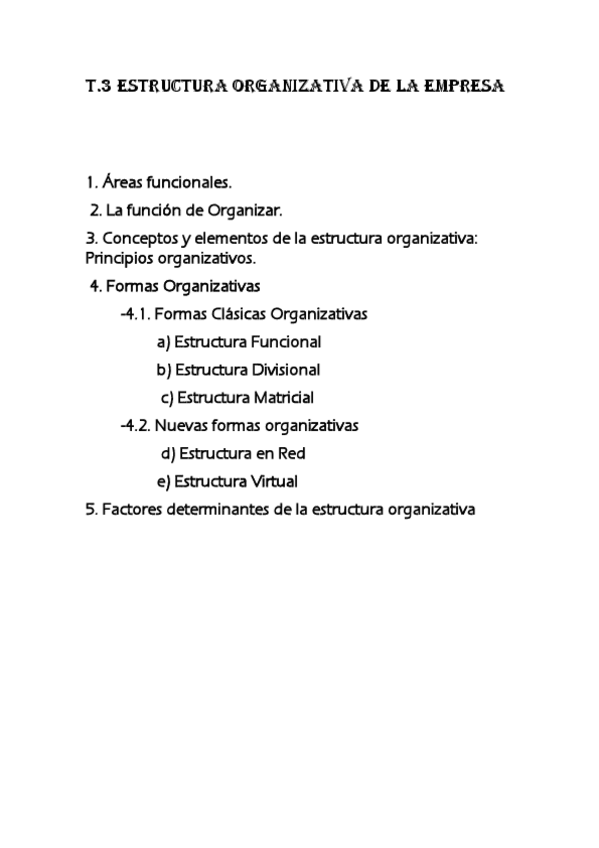 T.3 ESTRUCTURA ORGANIZATIVA DE LA EMPRESA

1. Áreas funcionales.

2. La función de Organizar.

3. Conceptos y elementos de la estructura organizativa: Principios organizativos.

4. Formas Organizativas

-4.1. Formas Clásicas Organizativas

a) Estructura Funcional

b) Estructura Divisional

c) Estructura Matricial

-4.2. Nuevas formas organizativas

d) Estructura en Red

e) Estructura Virtual

5. Factores determinantes de la estructura organizativa